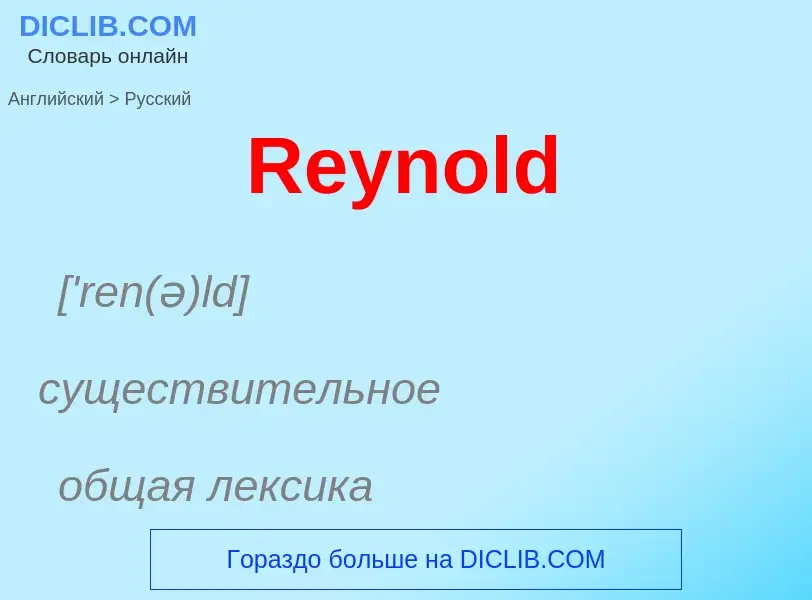 DICLIB.COM
Словарь онлайн

Английский > Русский

Reynold

['ren(ə)ld]

существительное

общая лексика

Гораздо больше на DICLIB.COM